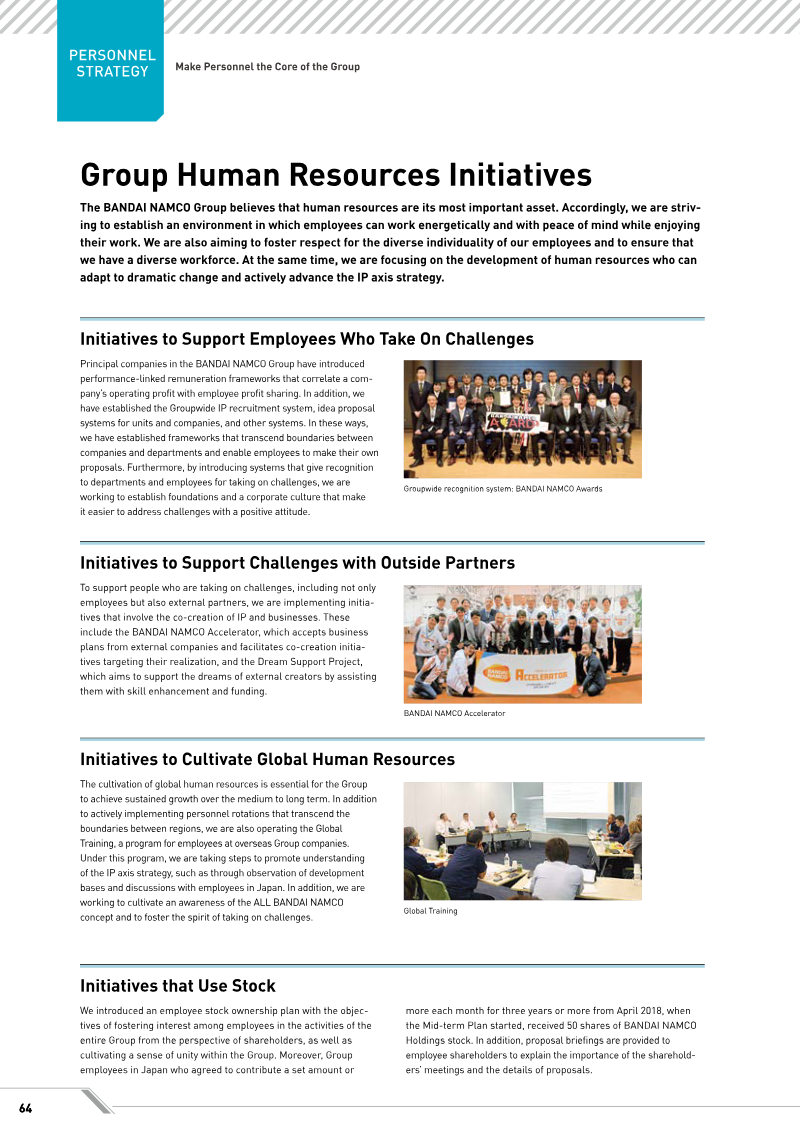 PERSONNEL STRATEGY

Make Personnel the Core of the Group

Group Human Resources Initiatives

The BANDAI NAMCO Group believes that human resources are its most important asset. Accordingly, we are striving to establish an environment in which employees can work energetically and with peace of mind while enjoying their work. We are also aiming to foster respect for the diverse individuality of our employees and to ensure that we have a diverse workforce. At the same time, we are focusing on the development of human resources who can adapt to dramatic change and actively advance the IP axis strategy.

Initiatives to Support Employees Who Take On Challenges

Principal companies in the BANDAI NAMCO Group have introduced performance-linked remuneration frameworks that correlate a company's operating profit with employee profit sharing. In addition, we have established the Groupwide IP recruitment system, idea proposal systems for units and companies, and other systems. In these ways, we have established frameworks that transcend boundaries between companies and departments and enable employees to make their own proposals. Furthermore, by introducing systems that give recognition to departments and employees for taking on challenges, we are working to establish foundations and a corporate culture that make it easier to address challenges with a positive attitude.

Groupwide recognition system: BANDAI NAMCO Awards

Initiatives to Support Challenges with Outside Partners

To support people who are taking on challenges, including not only employees but also external partners, we are implementing initiatives that involve the co-creation of IP and businesses. These include the BANDAI NAMCO Accelerator, which accepts business plans from external companies and facilitates co-creation initiatives targeting their realization, and the Dream Support Project, which aims to support the dreams of external creators by assisting them with skill enhancement and funding.

BANDAI NAMCO Accelerator

Initiatives to Cultivate Global Human Resources

The cultivation of global human resources is essential for the Group to achieve sustained growth over the medium to long term. In addition to actively implementing personnel rotations that transcend the boundaries between regions, we are also operating the Global Training, a program for employees at overseas Group companies. Under this program, we are taking steps to promote understanding of the IP axis strategy, such as through observation of development bases and discussions with employees in Japan. In addition, we are working to cultivate an awareness of the ALL BANDAI NAMCO concept and to foster the spirit of taking on challenges.

Global Training

Initiatives that Use Stock

We introduced an employee stock ownership plan with the objectives of fostering interest among employees in the activities of the entire Group from the perspective of shareholders, as well as cultivating a sense of unity within the Group. Moreover, Group employees in Japan who agreed to contribute a set amount or more each month for three years or more from April 2018, when the Mid-term Plan started, received 50 shares of BANDAI NAMCO Holdings stock. In addition, proposal briefings are provided to employee shareholders to explain the importance of the shareholders' meetings and the details of proposals.

64